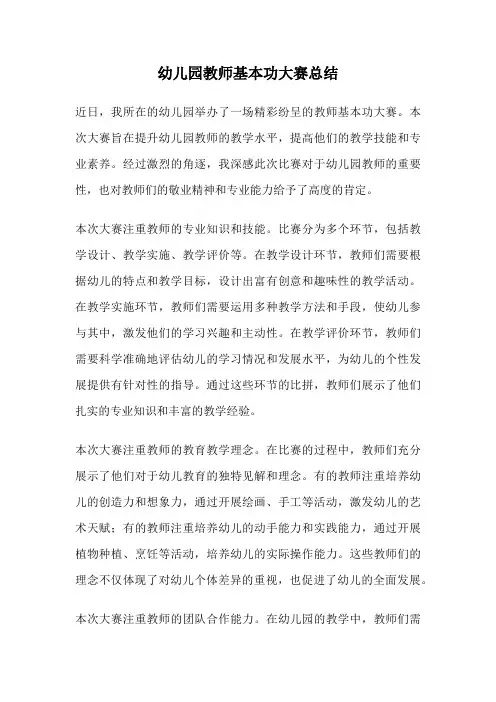 幼儿园教师基本功大赛总结

近日，我所在的幼儿园举办了一场精彩纷呈的教师基本功大赛。本次大赛旨在提升幼儿园教师的教学水平，提高他们的教学技能和专业素养。经过激烈的角逐，我深感此次比赛对于幼儿园教师的重要性，也对教师们的敬业精神和专业能力给予了高度的肯定。

本次大赛注重教师的专业知识和技能。比赛分为多个环节，包括教学设计、教学实施、教学评价等。在教学设计环节，教师们需要根据幼儿的特点和教学目标，设计出富有创意和趣味性的教学活动。在教学实施环节，教师们需要运用多种教学方法和手段，使幼儿参与其中，激发他们的学习兴趣和主动性。在教学评价环节，教师们需要科学准确地评估幼儿的学习情况和发展水平，为幼儿的个性发展提供有针对性的指导。通过这些环节的比拼，教师们展示了他们扎实的专业知识和丰富的教学经验。

本次大赛注重教师的教育教学理念。在比赛的过程中，教师们充分展示了他们对于幼儿教育的独特见解和理念。有的教师注重培养幼儿的创造力和想象力，通过开展绘画、手工等活动，激发幼儿的艺术天赋；有的教师注重培养幼儿的动手能力和实践能力，通过开展植物种植、烹饪等活动，培养幼儿的实际操作能力。这些教师们的理念不仅体现了对幼儿个体差异的重视，也促进了幼儿的全面发展。

本次大赛注重教师的团队合作能力。在幼儿园的教学中，教师们需